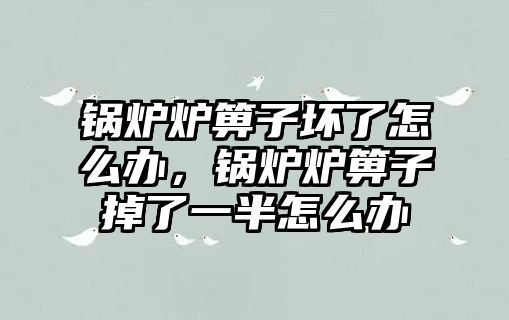 锅炉炉箅子坏了怎么办，锅炉炉箅子掉了一半怎么办